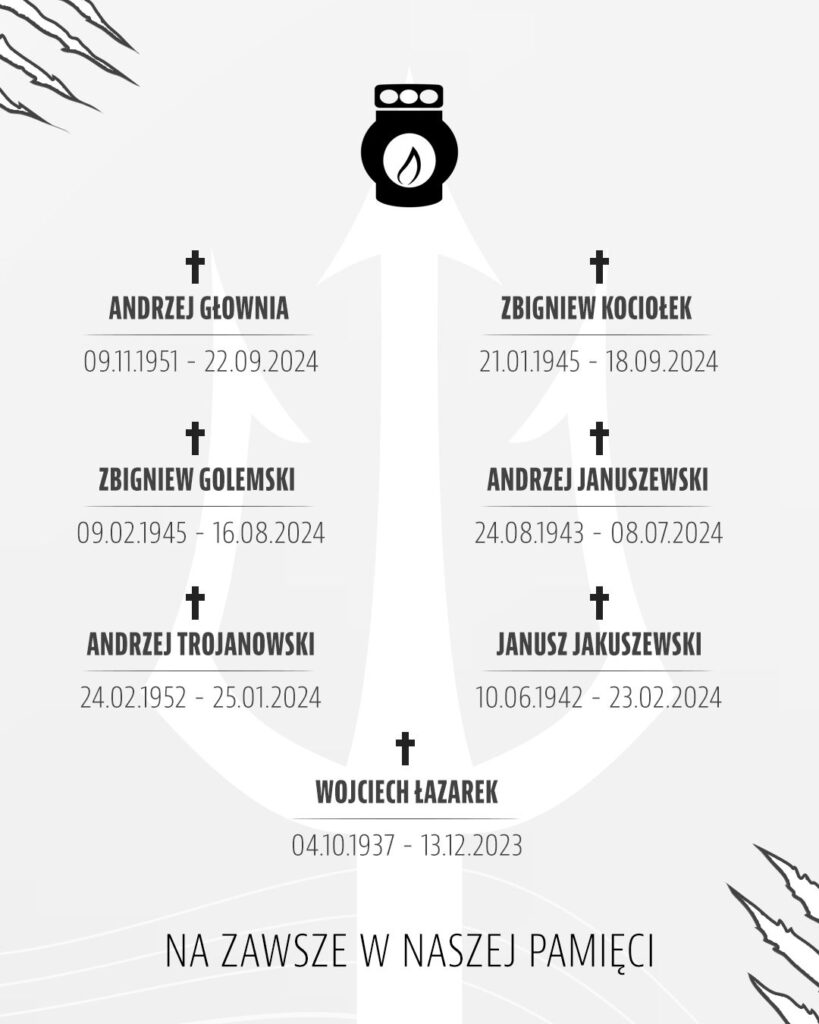 ANDRZEJ GŁOWNIA
09.11.1951 - 22.09.2024

ZBIGNIEW GOLEMSKI
09.02.1945 - 16.08.2024

ANDRZEJ TROJANOWSKI
24.02.1952 - 25.01.2024

ZBIGNIEW KOCIOŁEK
21.01.1945 - 18.09.2024

ANDRZEJ JANUSZEWSKI
24.08.1943 - 08.07.2024

JANUSZ JAKUSZEWSKI
10.06.1942 - 23.02.2024

WOJCIECH ŁAZAREK
04.10.1937 - 13.12.2023

NA ZAWSZE W NASZEJ PAMIĘCI